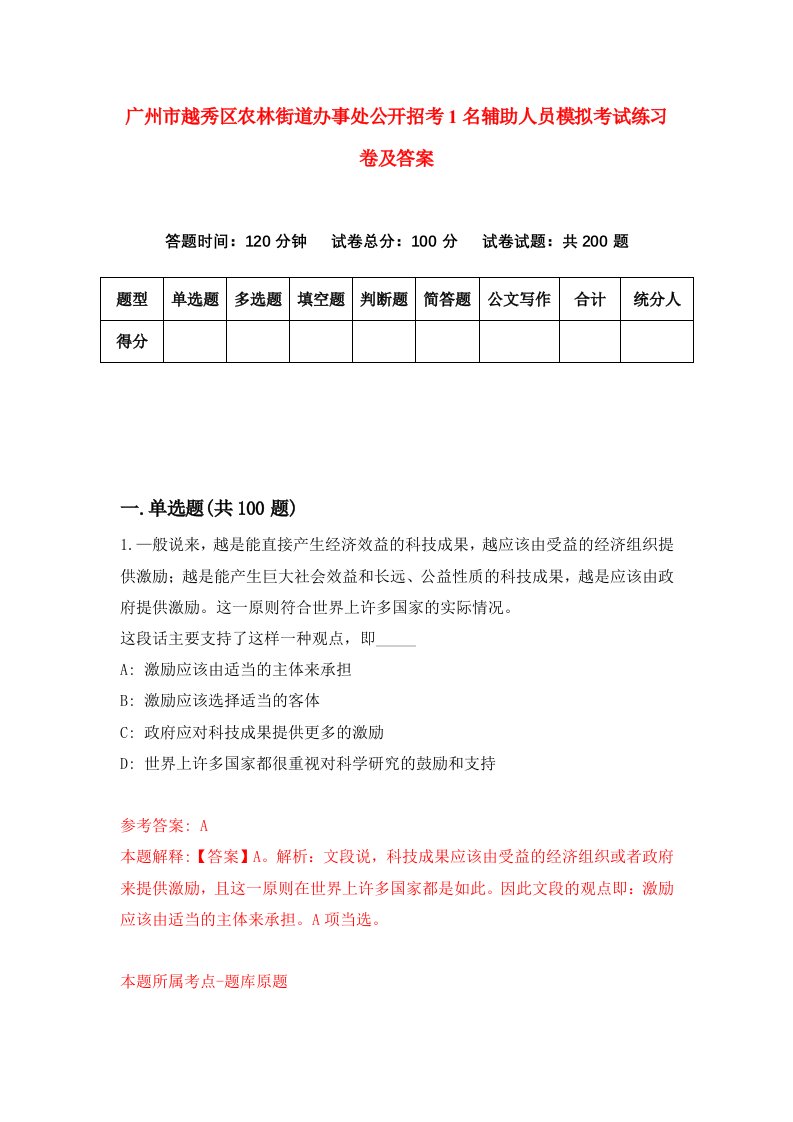 广州市越秀区农林街道办事处公开招考1名辅助人员模拟考试练习卷及答案

答题时间：120分钟　试卷总分：100分　试卷试题：共200题

| 题型 | 单选题 | 多选题 | 填空题 | 判断题 | 简答题 | 公文写作 | 合计 | 统分人 |
|---|---|---|---|---|---|---|---|---|
| 得分 | | | | | | | | |

一.单选题(共100题)

1.一般说来，越是能直接产生经济效益的科技成果，越应该由受益的经济组织提供激励；越是能产生巨大社会效益和长远、公益性质的科技成果，越是应该由政府提供激励。这一原则符合世界上许多国家的实际情况。
这段话主要支持了这样一种观点，即_____
A: 激励应该由适当的主体来承担
B: 激励应该选择适当的客体
C: 政府应对科技成果提供更多的激励
D: 世界上许多国家都很重视对科学研究的鼓励和支持

参考答案: A
本题解释:【答案】A。解析：文段说，科技成果应该由受益的经济组织或者政府来提供激励，且这一原则在世界上许多国家都是如此。因此文段的观点即：激励应该由适当的主体来承担。A项当选。

本题所属考点-题库原题